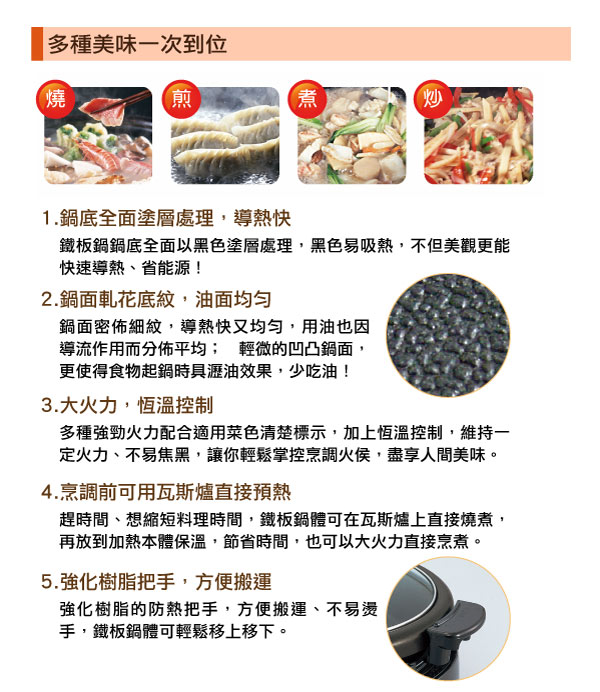 多種美味一次到位

燒

煎

煮

炒

1.鍋底全面塗層處理，導熱快

鐵板鍋鍋底全面以黑色塗層處理，黑色易吸熱，不但美觀更能快速導熱、省能源！

2.鍋面軋花底紋，油面均勻

鍋面密佈細紋，導熱快又均勻，用油也因導流作用而分佈平均； 輕微的凹凸鍋面，更使得食物起鍋時具瀝油效果，少吃油！

3.大火力，恆溫控制

多種強勁火力配合適用菜色清楚標示，加上恆溫控制，維持一定火力、不易焦黑，讓你輕鬆掌控烹調火侯，盡享人間美味。

4.烹調前可用瓦斯爐直接預熱

趕時間、想縮短料理時間，鐵板鍋體可在瓦斯爐上直接燒煮，再放到加熱本體保溫，節省時間，也可以大火力直接烹煮。

5.強化樹脂把手，方便搬運

強化樹脂的防熱把手，方便搬運、不易燙手，鐵板鍋體可輕鬆移上移下。